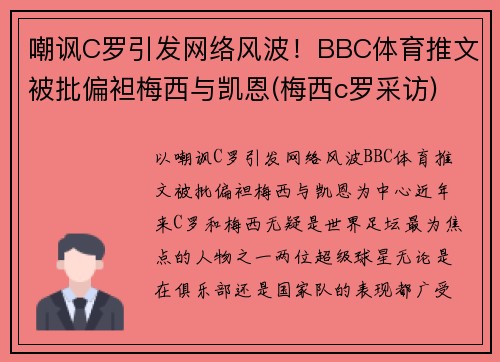 嘲讽C罗引发网络风波！BBC体育推文被批偏袒梅西与凯恩(梅西c罗采访)

以嘲讽C罗引发网络风波BBC体育推文被批偏袒梅西与凯恩为中心近年来C罗和梅西无疑是世界足坛最为焦点的人物之一两位超级球星无论是在俱乐部还是国家队的表现都广受